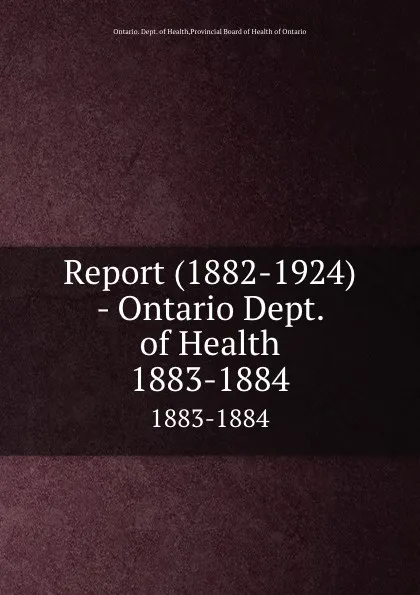 Ontario. Dept. of Health,Provincial Board of Health of Ontario

Report (1882-1924) - Ontario Dept. of Health 1883-1884

1883-1884